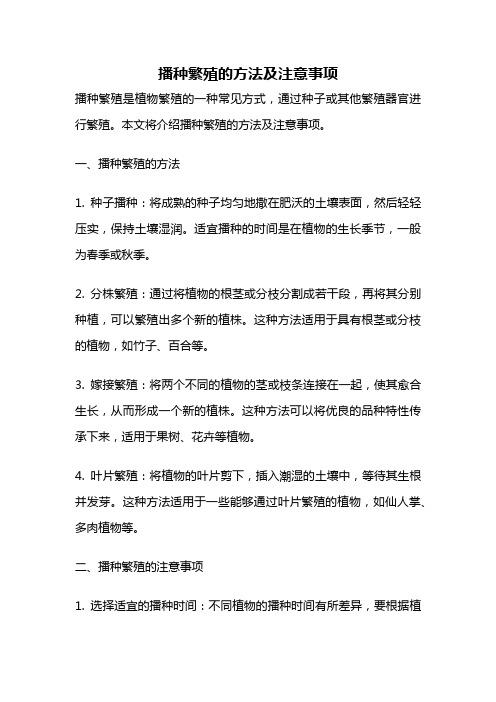 播种繁殖的方法及注意事项

播种繁殖是植物繁殖的一种常见方式，通过种子或其他繁殖器官进行繁殖。本文将介绍播种繁殖的方法及注意事项。

一、播种繁殖的方法

1. 种子播种：将成熟的种子均匀地撒在肥沃的土壤表面，然后轻轻压实，保持土壤湿润。适宜播种的时间是在植物的生长季节，一般为春季或秋季。

2. 分株繁殖：通过将植物的根茎或分枝分割成若干段，再将其分别种植，可以繁殖出多个新的植株。这种方法适用于具有根茎或分枝的植物，如竹子、百合等。

3. 嫁接繁殖：将两个不同的植物的茎或枝条连接在一起，使其愈合生长，从而形成一个新的植株。这种方法可以将优良的品种特性传承下来，适用于果树、花卉等植物。

4. 叶片繁殖：将植物的叶片剪下，插入潮湿的土壤中，等待其生根并发芽。这种方法适用于一些能够通过叶片繁殖的植物，如仙人掌、多肉植物等。

二、播种繁殖的注意事项

1. 选择适宜的播种时间：不同植物的播种时间有所差异，要根据植